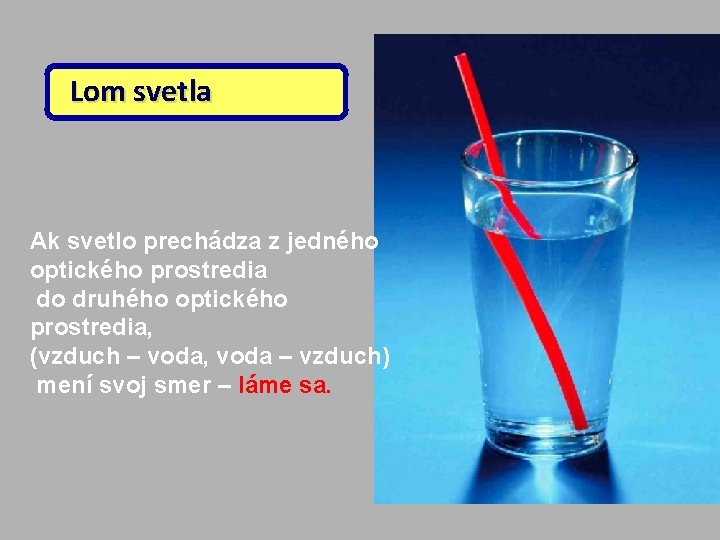 Lom svetla

Ak svetlo prechádza z jedného optického prostredia do druhého optického prostredia, (vzduch – voda, voda – vzduch) mení svoj smer – láme sa.